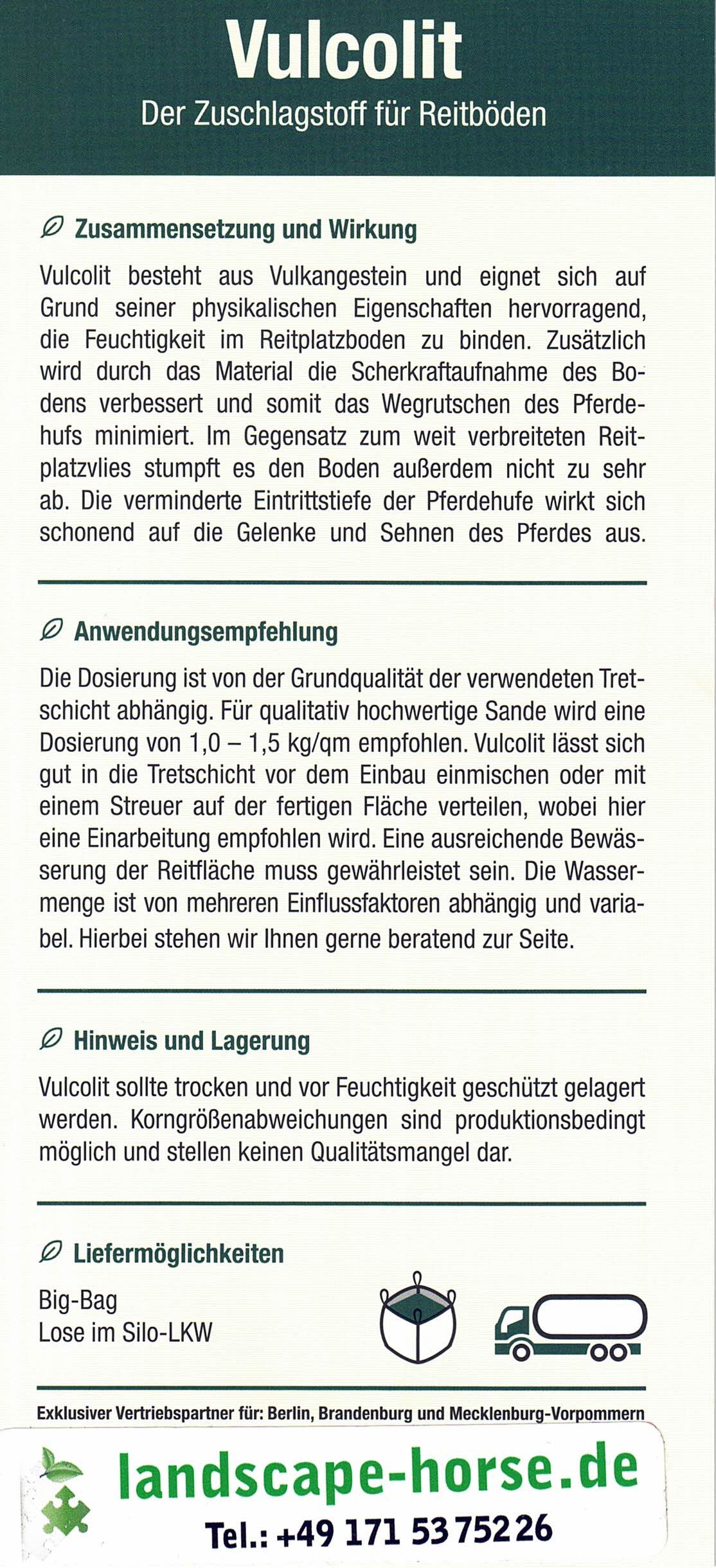 Vulcolit
Der Zuschlagstoff für Reitböden

Zusammensetzung und Wirkung

Vulcolit besteht aus Vulkangestein und eignet sich auf Grund seiner physikalischen Eigenschaften hervorragend, die Feuchtigkeit im Reitplatzboden zu binden. Zusätzlich wird durch das Material die Scherkraftaufnahme des Bodens verbessert und somit das Wegrutschen des Pferdehufs minimiert. Im Gegensatz zum weit verbreiteten Reitplatzvlies stumpft es den Boden außerdem nicht zu sehr ab. Die verminderte Eintrittstiefe der Pferdehufe wirkt sich schonend auf die Gelenke und Sehnen des Pferdes aus.

Anwendungsempfehlung

Die Dosierung ist von der Grundqualität der verwendeten Tretschicht abhängig. Für qualitativ hochwertige Sande wird eine Dosierung von 1,0 – 1,5 kg/qm empfohlen. Vulcolit lässt sich gut in die Tretschicht vor dem Einbau einmischen oder mit einem Streuer auf der fertigen Fläche verteilen, wobei hier eine Einarbeitung empfohlen wird. Eine ausreichende Bewässerung der Reitfläche muss gewährleistet sein. Die Wassermenge ist von mehreren Einflussfaktoren abhängig und variabel. Hierbei stehen wir Ihnen gerne beratend zur Seite.

Hinweis und Lagerung

Vulcolit sollte trocken und vor Feuchtigkeit geschützt gelagert werden. Korngrößenabweichungen sind produktionsbedingt möglich und stellen keinen Qualitätsmangel dar.

Liefermöglichkeiten

Big-Bag
Lose im Silo-LKW

Exklusiver Vertriebspartner für: Berlin, Brandenburg und Mecklenburg-Vorpommern

landscape-horse.de
Tel.: +49 171 53 752 26